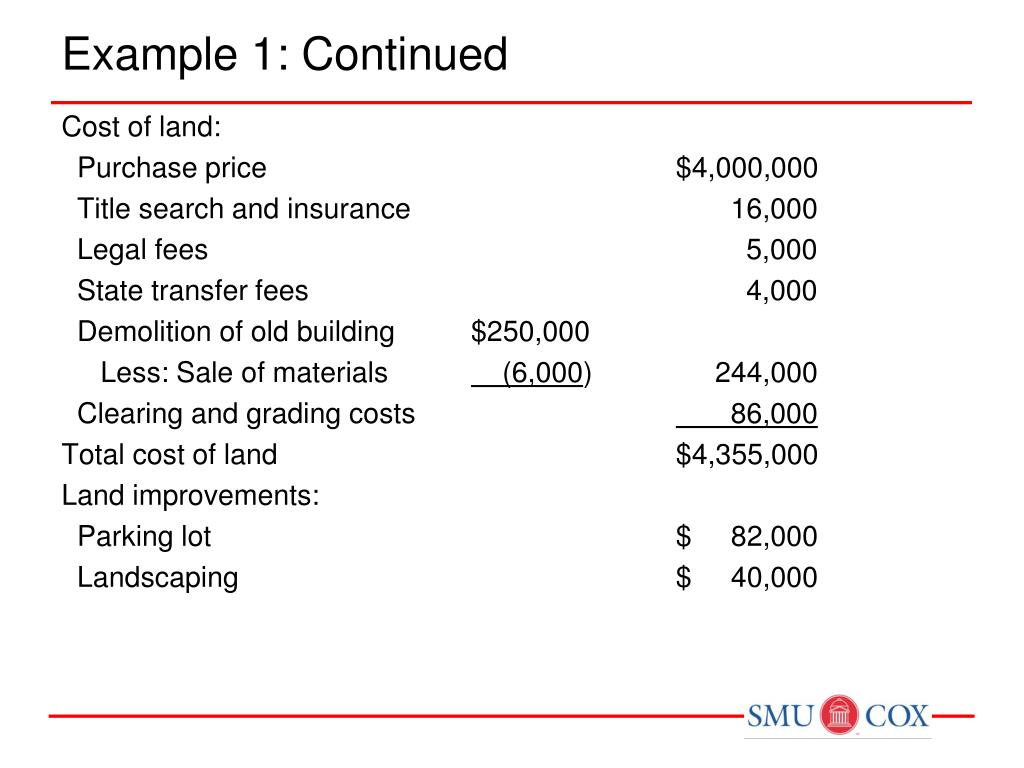 Example 1: Continued

| | | |
|---|---|---|
| Cost of land: | | |
| Purchase price | | \$4,000,000 |
| Title search and insurance | | 16,000 |
| Legal fees | | 5,000 |
| State transfer fees | | 4,000 |
| Demolition of old building | \$250,000 | |
| Less: Sale of materials | (6,000) | 244,000 |
| Clearing and grading costs | | 86,000 |
| Total cost of land | | \$4,355,000 |
| Land improvements: | | |
| Parking lot | | \$ 82,000 |
| Landscaping | | \$ 40,000 |

SMU COX